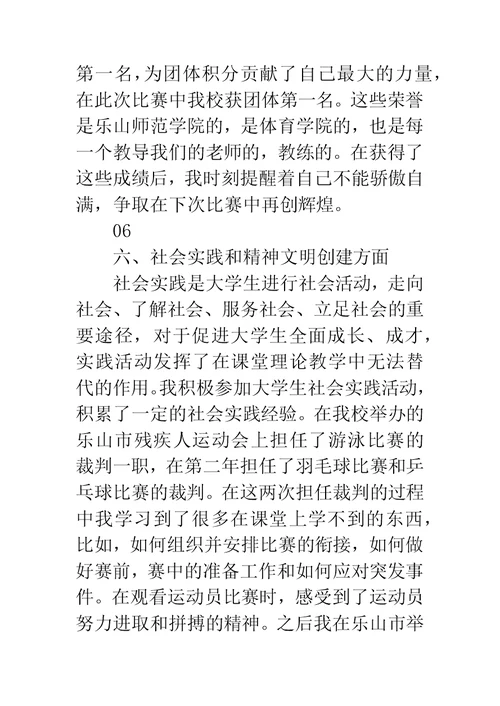 第一名，为团体积分贡献了自己最大的力量，在此次比赛中我校获团体第一名。这些荣誉是乐山师范学院的，是体育学院的，也是每一个教导我们的老师的，教练的。在获得了这些成绩后，我时刻提醒着自己不能骄傲自满，争取在下次比赛中再创辉煌。

06

六、社会实践和精神文明创建方面

社会实践是大学生进行社会活动，走向社会、了解社会、服务社会、立足社会的重要途径，对于促进大学生全面成长、成才，实践活动发挥了在课堂理论教学中无法替代的作用。我积极参加大学生社会实践活动，积累了一定的社会实践经验。在我校举办的乐山市残疾人运动会上担任了游泳比赛的裁判一职，在第二年担任了羽毛球比赛和乒乓球比赛的裁判。在这两次担任裁判的过程中我学习到了很多在课堂上学不到的东西，比如，如何组织并安排比赛的衔接，如何做好赛前，赛中的准备工作和如何应对突发事件。在观看运动员比赛时，感受到了运动员努力进取和拼搏的精神。之后我在乐山市举